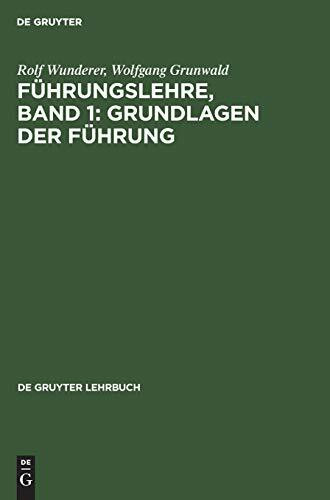 DE GRUYTER

Rolf Wunderer, Wolfgang Grunwald

FÜHRUNGSLEHRE, BAND 1: GRUNDLAGEN DER FÜHRUNG

DE GRUYTER LEHRBUCH

DE
G